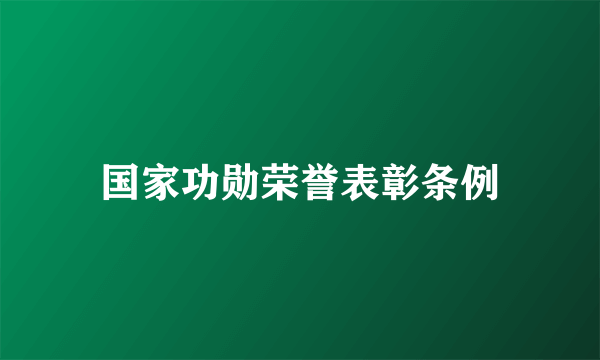 国家功勋荣誉表彰条例